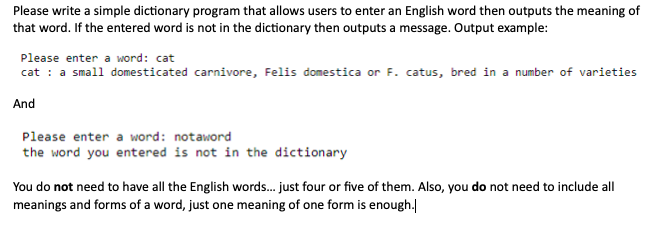 Please write a simple dictionary program that allows users to enter an English word then outputs the meaning of that word. If the entered word is not in the dictionary then outputs a message. Output example:

Please enter a word: cat
cat : a small domesticated carnivore, Felis domestica or F. catus, bred in a number of varieties

And

Please enter a word: notaword
the word you entered is not in the dictionary

You do not need to have all the English words... just four or five of them. Also, you do not need to include all meanings and forms of a word, just one meaning of one form is enough.